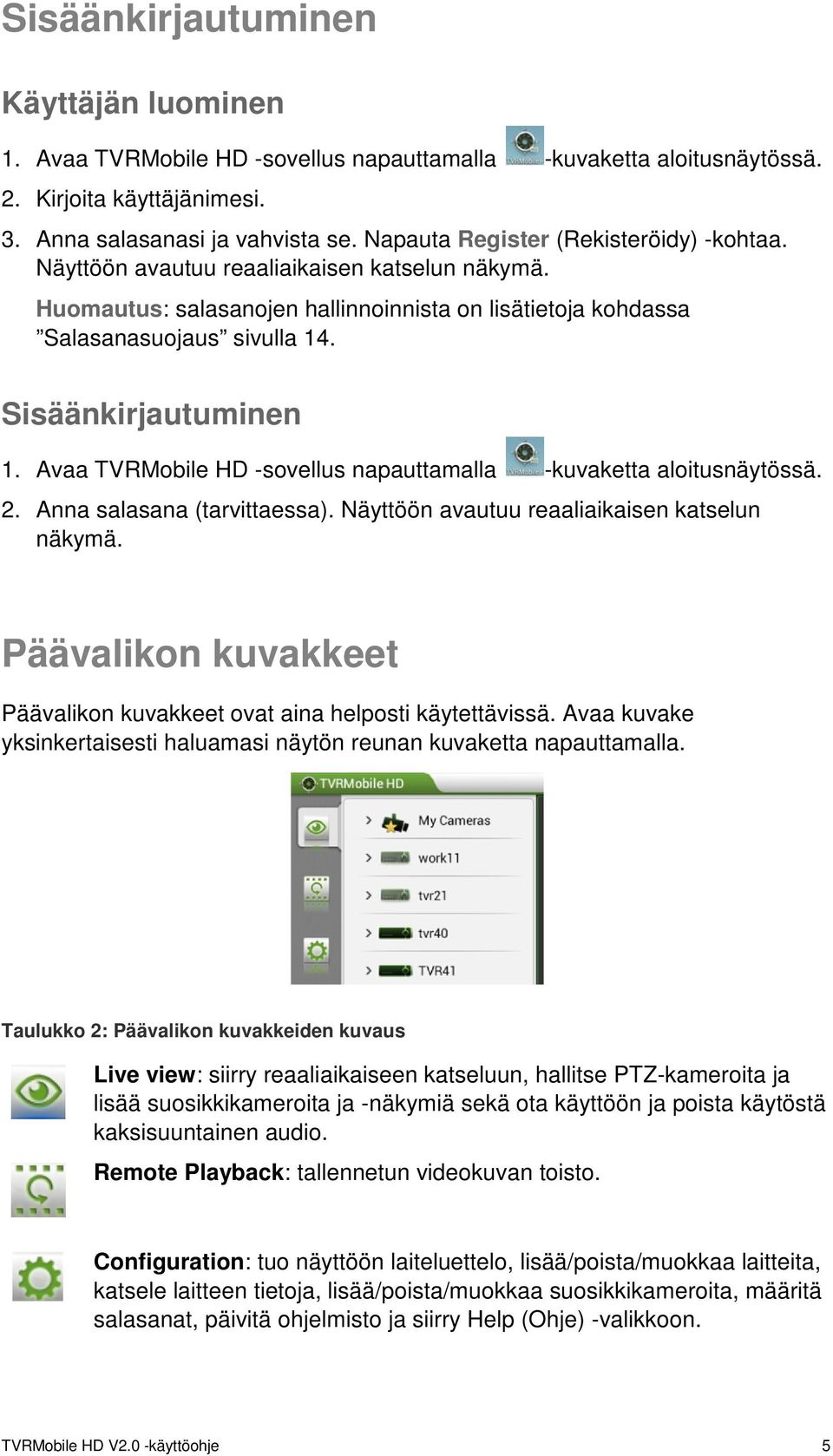 Sisäänkirjautuminen

Käyttäjän luominen

1. Avaa TVRMobile HD -sovellus napauttamalla TVRMobile -kuvaketta aloitusnäytössä.
2. Kirjoita käyttäjänimesi.
3. Anna salasanasi ja vahvista se. Napauta Register (Rekisteröidy) -kohtaa. Näyttöön avautuu reaaliaikaisen katselun näkymä.
Huomautus: salasanojen hallinnoinnista on lisätietoja kohdassa ”Salasanasuojaus” sivulla 14.

Sisäänkirjautuminen

1. Avaa TVRMobile HD -sovellus napauttamalla TVRMobile -kuvaketta aloitusnäytössä.
2. Anna salasana (tarvittaessa). Näyttöön avautuu reaaliaikaisen katselun näkymä.

Päävalikon kuvakkeet

Päävalikon kuvakkeet ovat aina helposti käytettävissä. Avaa kuvake yksinkertaisesti haluamasi näytön reunan kuvaketta napauttamalla.

TVRMobile HD
My Cameras
work11
tvr21
tvr40
TVR41

Taulukko 2: Päävalikon kuvakkeiden kuvaus

Live view: siirry reaaliaikaiseen katseluun, hallitse PTZ-kameroita ja lisää suosikkikameroita ja -näkymiä sekä ota käyttöön ja poista käytöstä kaksisuuntainen audio.

Remote Playback: tallennetun videokuvan toisto.

Configuration: tuo näyttöön laiteluettelo, lisää/poista/muokkaa laitteita, katsele laitteen tietoja, lisää/poista/muokkaa suosikkikameroita, määritä salasanat, päivitä ohjelmisto ja siirry Help (Ohje) -valikkoon.

TVRMobile HD V2.0 -käyttöohje 5